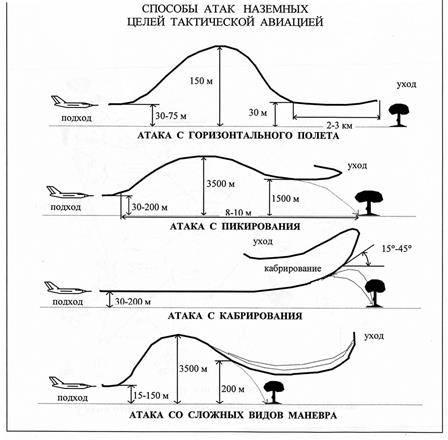 СПОСОБЫ АТАК НАЗЕМНЫХ
ЦЕЛЕЙ ТАКТИЧЕСКОЙ АВИАЦИЕЙ

150 м
уход
подход
30-75 м
30 м
2-3 км
АТАКА С ГОРИЗОНТАЛЬНОГО ПОЛЕТА

уход
3500 м
1500 м
подход
30-200 м
8-10 м
АТАКА С ПИКИРОВАНИЯ

уход
15°-45°
кабрирование
подход
30-200 м
АТАКА С КАБРИРОВАНИЯ

уход
3500 м
200 м
подход
15-150 м
АТАКА СО СЛОЖНЫХ ВИДОВ МАНЕВРА